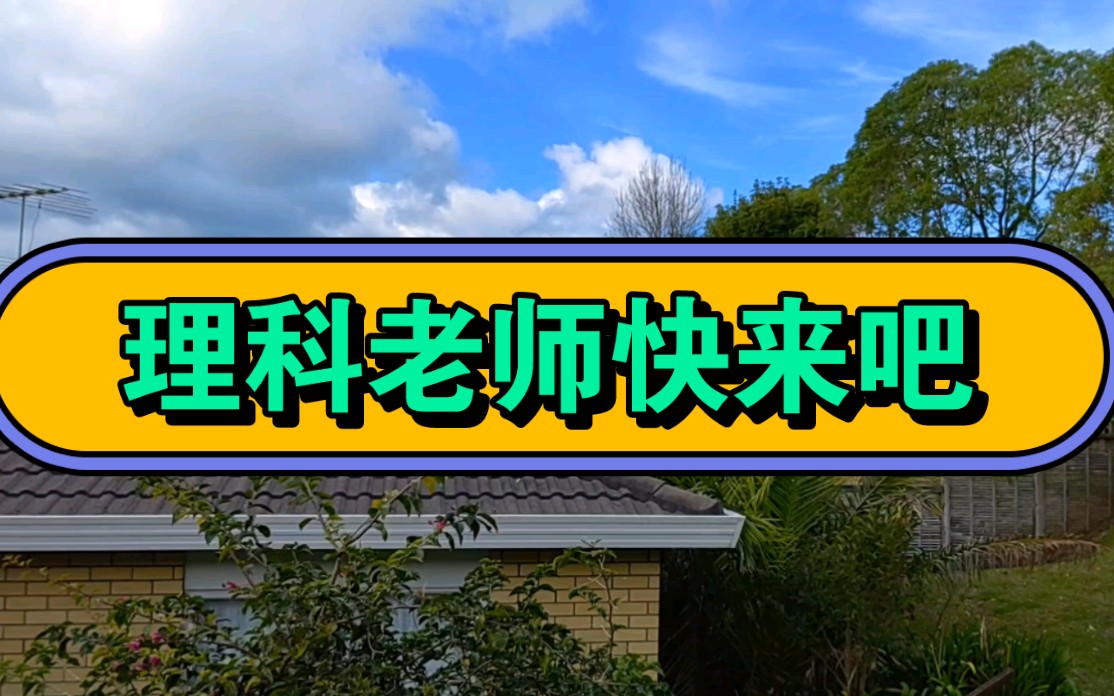 理科老师快来吧